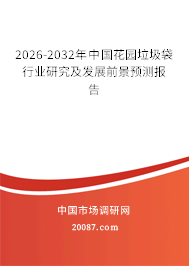 2026-2032年中国花园垃圾袋行业研究及发展前景预测报告

中国市场调研网

20087.com